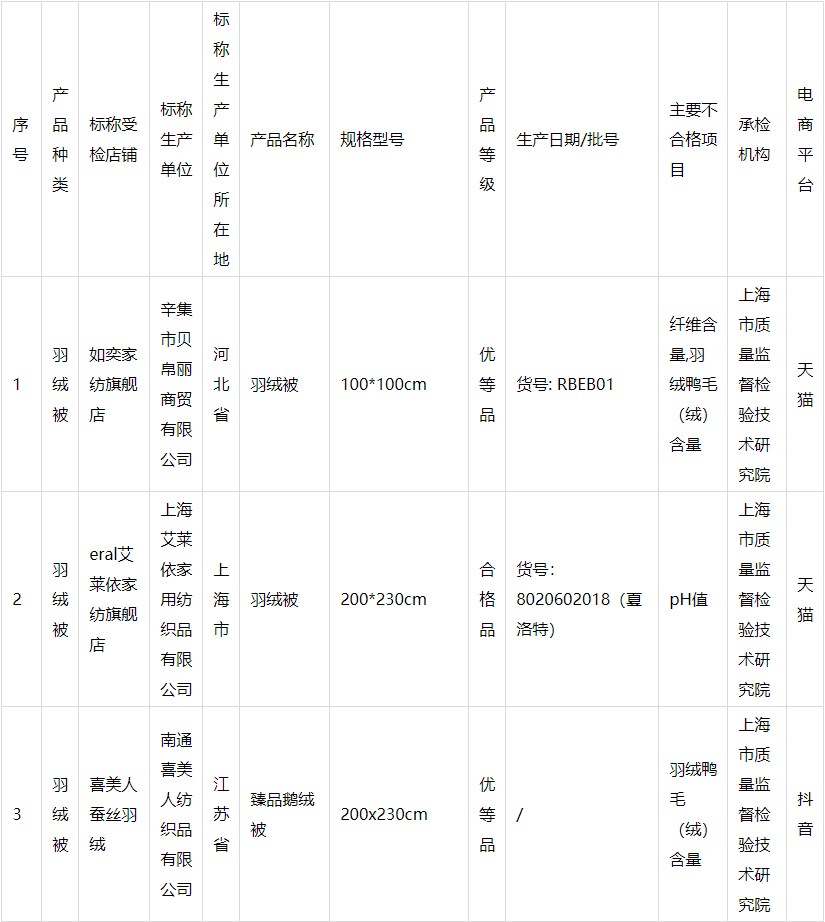 | 序号 | 产品种类 | 标称受检店铺 | 标称生产单位 | 标称生产单位所在地 | 产品名称 | 规格型号 | 产品等级 | 生产日期/批号 | 主要不合格项目 | 承检机构 | 电商平台 |
|---|---|---|---|---|---|---|---|---|---|---|---|
| 1 | 羽绒被 | 如奕家纺旗舰店 | 辛集市贝帛丽商贸有限公司 | 河北省 | 羽绒被 | 100*100cm | 优等品 | 货号: RBEB01 | 纤维含量,羽绒鸭毛（绒）含量 | 上海市质量监督检验技术研究院 | 天猫 |
| 2 | 羽绒被 | eral艾莱依家纺旗舰店 | 上海艾莱依家用纺织品有限公司 | 上海市 | 羽绒被 | 200*230cm | 合格品 | 货号: 8020602018（夏洛特） | pH值 | 上海市质量监督检验技术研究院 | 天猫 |
| 3 | 羽绒被 | 喜美人蚕丝羽绒 | 南通喜美人纺织品有限公司 | 江苏省 | 臻品鹅绒被 | 200x230cm | 优等品 | / | 羽绒鸭毛（绒）含量 | 上海市质量监督检验技术研究院 | 抖音 |